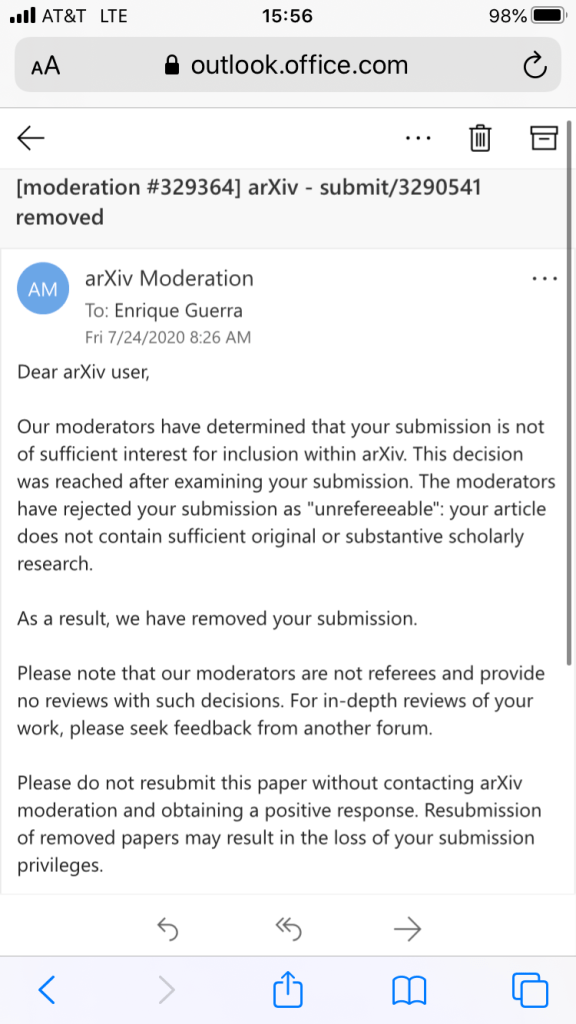 AT&T LTE 15:56 98%

AA outlook.office.com

[moderation #329364] arXiv - submit/3290541 removed

AM arXiv Moderation
To: Enrique Guerra
Fri 7/24/2020 8:26 AM

Dear arXiv user,

Our moderators have determined that your submission is not of sufficient interest for inclusion within arXiv. This decision was reached after examining your submission. The moderators have rejected your submission as "unrefereeable": your article does not contain sufficient original or substantive scholarly research.

As a result, we have removed your submission.

Please note that our moderators are not referees and provide no reviews with such decisions. For in-depth reviews of your work, please seek feedback from another forum.

Please do not resubmit this paper without contacting arXiv moderation and obtaining a positive response. Resubmission of removed papers may result in the loss of your submission privileges.